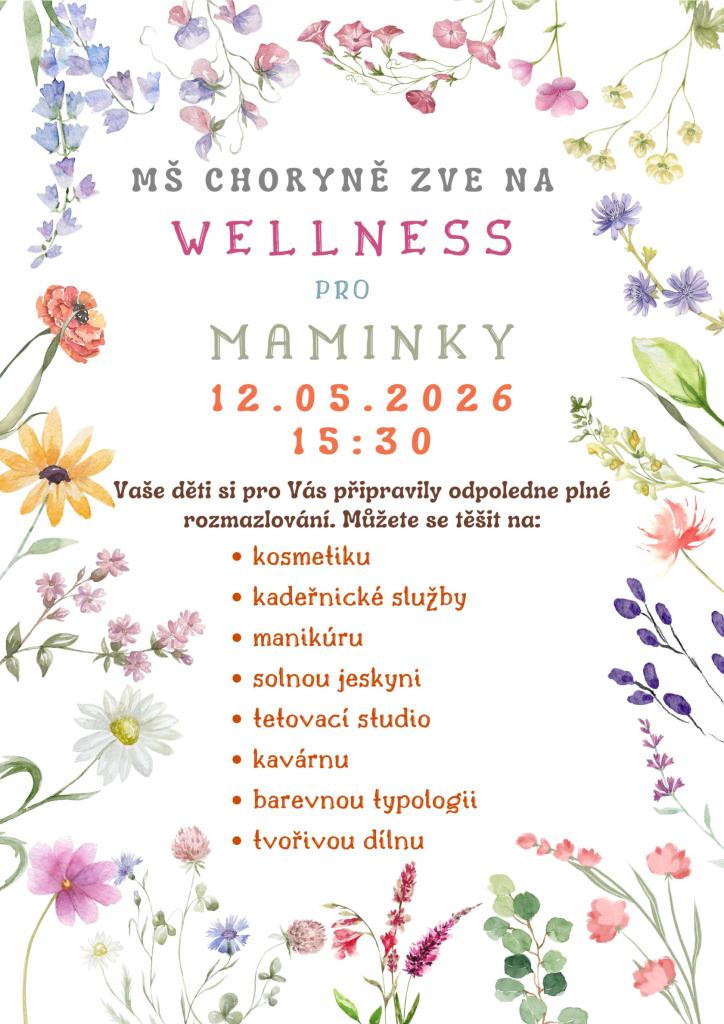 MŠ CHORYNĚ ZVE NA

WELLNESS

PRO

MAMINKY

12.05.2026

15:30

Vaše děti si pro Vás připravily odpoledne plné rozmazlování. Můžete se těšit na:

• kosmetiku
• kadeřnické služby
• manikúru
• solnou jeskyni
• tetovací studio
• kavárnu
• barevnou typologii
• tvořivou dílnu